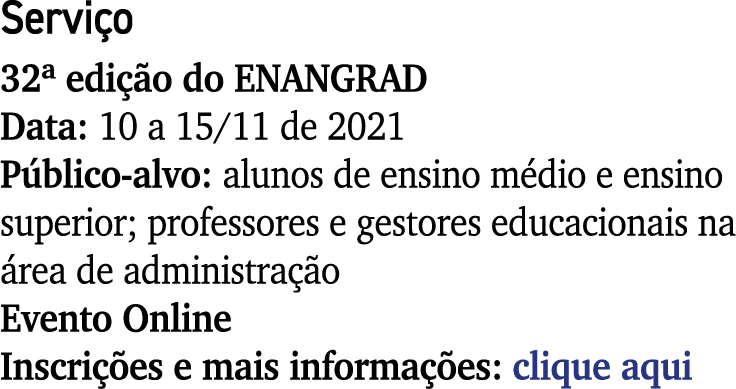 Serviço

32ª edição do ENANGRAD
Data: 10 a 15/11 de 2021
Público-alvo: alunos de ensino médio e ensino superior; professores e gestores educacionais na área de administração
Evento Online
Inscrições e mais informações: clique aqui